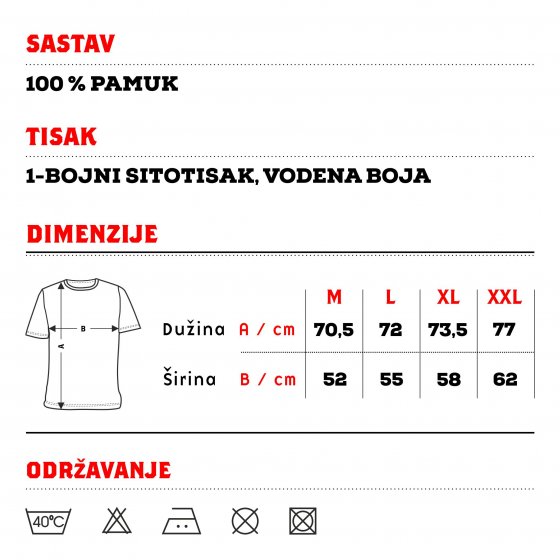 SASTAV

100 % PAMUK

TISAK

1-BOJNI SITOTISAK, VODENA BOJA

DIMENZIJE

B
A

| | | M | L | XL | XXL |
|---|---|---|---|---|---|
| Dužina | A / cm | 70,5 | 72 | 73,5 | 77 |
| Širina | B / cm | 52 | 55 | 58 | 62 |

ODRŽAVANJE

40°C